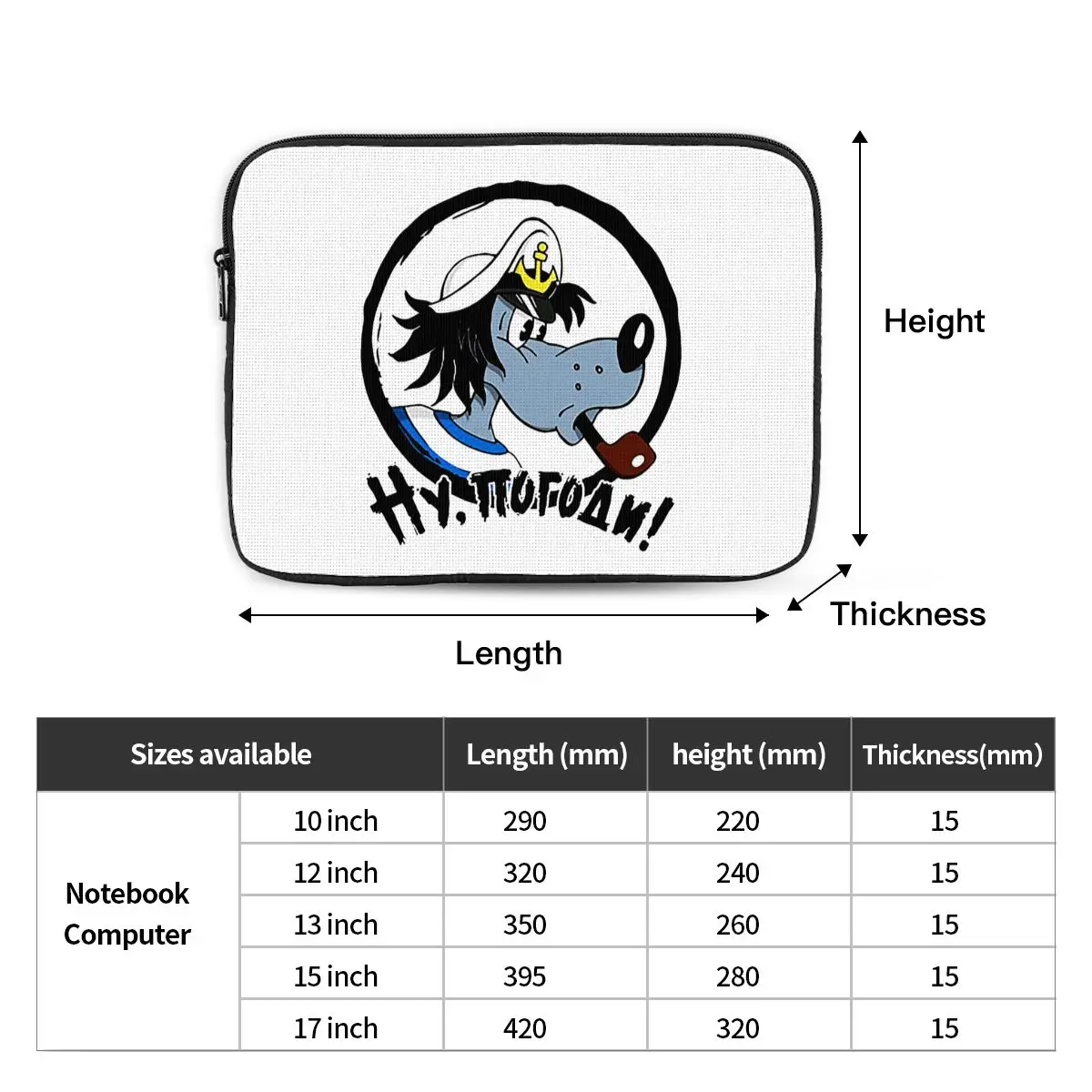 НУ, ПОГОДИ!

Height

Thickness

Length

| Sizes available | | Length (mm) | height (mm) | Thickness(mm) |
|---|---|---|---|---|
| Notebook Computer | 10 inch | 290 | 220 | 15 |
| | 12 inch | 320 | 240 | 15 |
| | 13 inch | 350 | 260 | 15 |
| | 15 inch | 395 | 280 | 15 |
| | 17 inch | 420 | 320 | 15 |